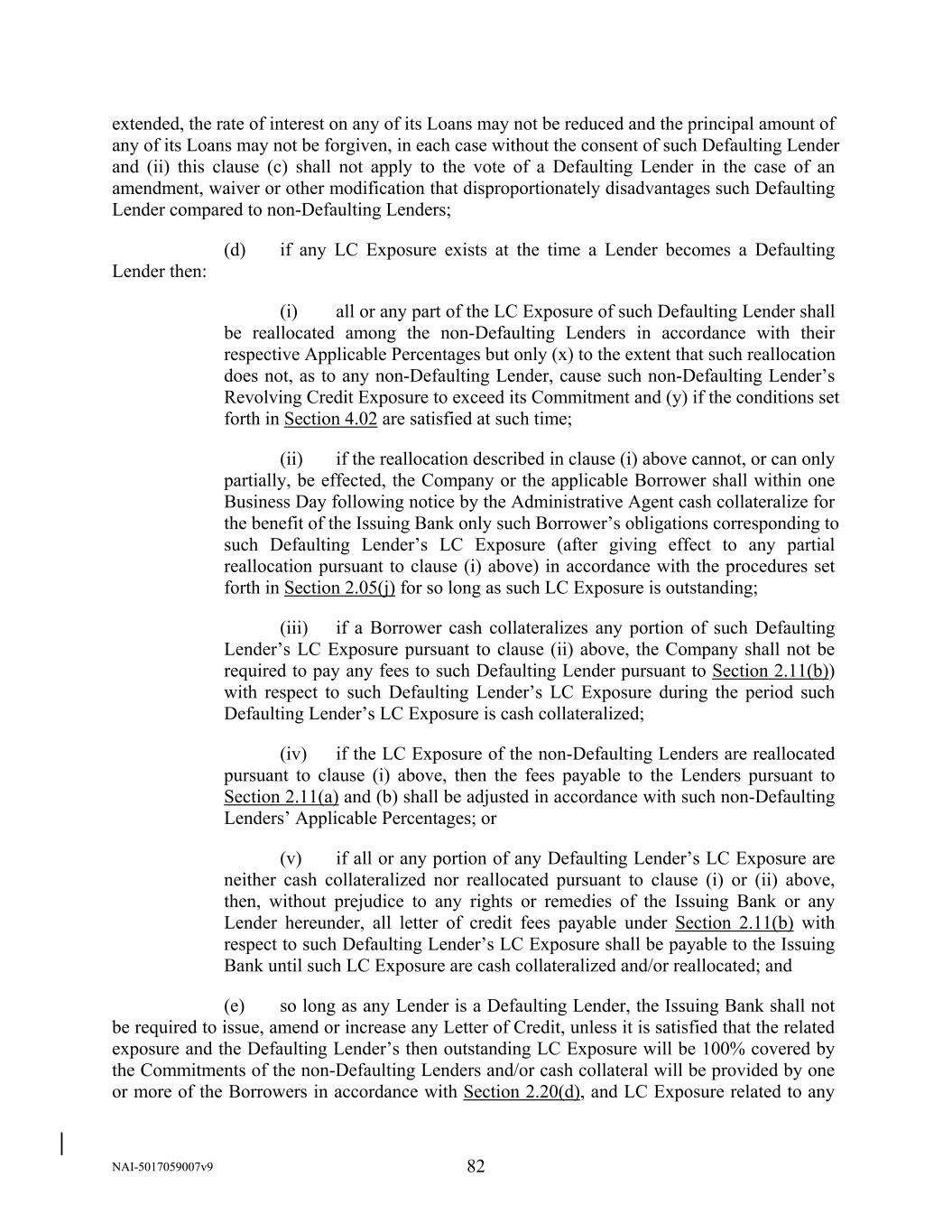 extended, the rate of interest on any of its Loans may not be reduced and the principal amount of any of its Loans may not be forgiven, in each case without the consent of such Defaulting Lender and (ii) this clause (c) shall not apply to the vote of a Defaulting Lender in the case of an amendment, waiver or other modification that disproportionately disadvantages such Defaulting Lender compared to non-Defaulting Lenders;

(d) if any LC Exposure exists at the time a Lender becomes a Defaulting Lender then:

(i) all or any part of the LC Exposure of such Defaulting Lender shall be reallocated among the non-Defaulting Lenders in accordance with their respective Applicable Percentages but only (x) to the extent that such reallocation does not, as to any non-Defaulting Lender, cause such non-Defaulting Lender's Revolving Credit Exposure to exceed its Commitment and (y) if the conditions set forth in Section 4.02 are satisfied at such time;

(ii) if the reallocation described in clause (i) above cannot, or can only partially, be effected, the Company or the applicable Borrower shall within one Business Day following notice by the Administrative Agent cash collateralize for the benefit of the Issuing Bank only such Borrower's obligations corresponding to such Defaulting Lender's LC Exposure (after giving effect to any partial reallocation pursuant to clause (i) above) in accordance with the procedures set forth in Section 2.05(j) for so long as such LC Exposure is outstanding;

(iii) if a Borrower cash collateralizes any portion of such Defaulting Lender's LC Exposure pursuant to clause (ii) above, the Company shall not be required to pay any fees to such Defaulting Lender pursuant to Section 2.11(b)) with respect to such Defaulting Lender's LC Exposure during the period such Defaulting Lender's LC Exposure is cash collateralized;

(iv) if the LC Exposure of the non-Defaulting Lenders are reallocated pursuant to clause (i) above, then the fees payable to the Lenders pursuant to Section 2.11(a) and (b) shall be adjusted in accordance with such non-Defaulting Lenders' Applicable Percentages; or

(v) if all or any portion of any Defaulting Lender's LC Exposure are neither cash collateralized nor reallocated pursuant to clause (i) or (ii) above, then, without prejudice to any rights or remedies of the Issuing Bank or any Lender hereunder, all letter of credit fees payable under Section 2.11(b) with respect to such Defaulting Lender's LC Exposure shall be payable to the Issuing Bank until such LC Exposure are cash collateralized and/or reallocated; and

(e) so long as any Lender is a Defaulting Lender, the Issuing Bank shall not be required to issue, amend or increase any Letter of Credit, unless it is satisfied that the related exposure and the Defaulting Lender's then outstanding LC Exposure will be 100% covered by the Commitments of the non-Defaulting Lenders and/or cash collateral will be provided by one or more of the Borrowers in accordance with Section 2.20(d), and LC Exposure related to any

NAI-5017059007v9
82